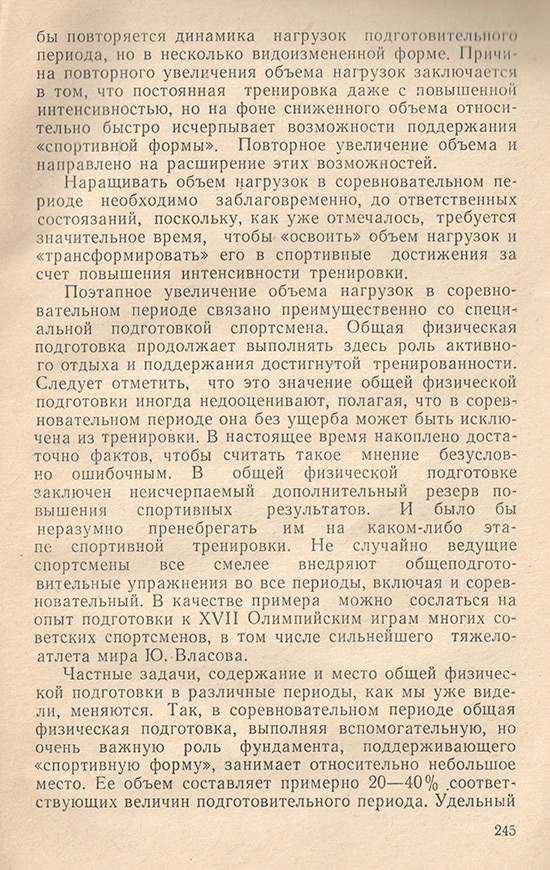 бы повторяется динамика нагрузок подготовительного периода, но в несколько видоизмененной форме. Причина повторного увеличения объема нагрузок заключается в том, что постоянная тренировка даже с повышенной интенсивностью, но на фоне сниженного объема относительно быстро исчерпывает возможности поддержания «спортивной формы». Повторное увеличение объема и направлено на расширение этих возможностей.

Наращивать объем нагрузок в соревновательном периоде необходимо заблаговременно, до ответственных состязаний, поскольку, как уже отмечалось, требуется значительное время, чтобы «освоить» объем нагрузок и «трансформировать» его в спортивные достижения за счет повышения интенсивности тренировки.

Поэтапное увеличение объема нагрузок в соревновательном периоде связано преимущественно со специальной подготовкой спортсмена. Общая физическая подготовка продолжает выполнять здесь роль активного отдыха и поддержания достигнутой тренированности. Следует отметить, что это значение общей физической подготовки иногда недооценивают, полагая, что в соревновательном периоде она без ущерба может быть исключена из тренировки. В настоящее время накоплено достаточно фактов, чтобы считать такое мнение безусловно ошибочным. В общей физической подготовке заключен неисчерпаемый дополнительный резерв повышения спортивных результатов. И было бы неразумно пренебрегать им на каком-либо этапе спортивной тренировки. Не случайно ведущие спортсмены все смелее внедряют общеподготовительные упражнения во все периоды, включая и соревновательный. В качестве примера можно сослаться на опыт подготовки к XVII Олимпийским играм многих советских спортсменов, в том числе сильнейшего тяжелоатлета мира Ю. Власова.

Частные задачи, содержание и место общей физической подготовки в различные периоды, как мы уже видели, меняются. Так, в соревновательном периоде общая физическая подготовка, выполняя вспомогательную, но очень важную роль фундамента, поддерживающего «спортивную форму», занимает относительно небольшое место. Ее объем составляет примерно 20—40% соответствующих величин подготовительного периода. Удельный

245